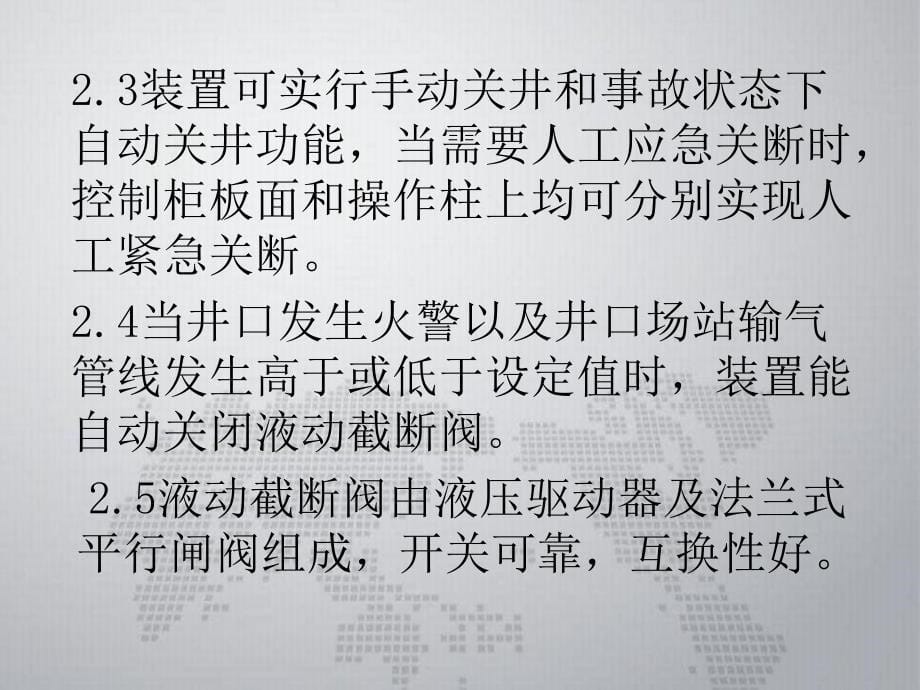 2.3装置可实行手动关井和事故状态下自动关井功能，当需要人工应急关断时，控制柜板面和操作柱上均可分别实现人工紧急关断。

2.4当井口发生火警以及井口场站输气管线发生高于或低于设定值时，装置能自动关闭液动截断阀。

2.5液动截断阀由液压驱动器及法兰式平行闸阀组成，开关可靠，互换性好。